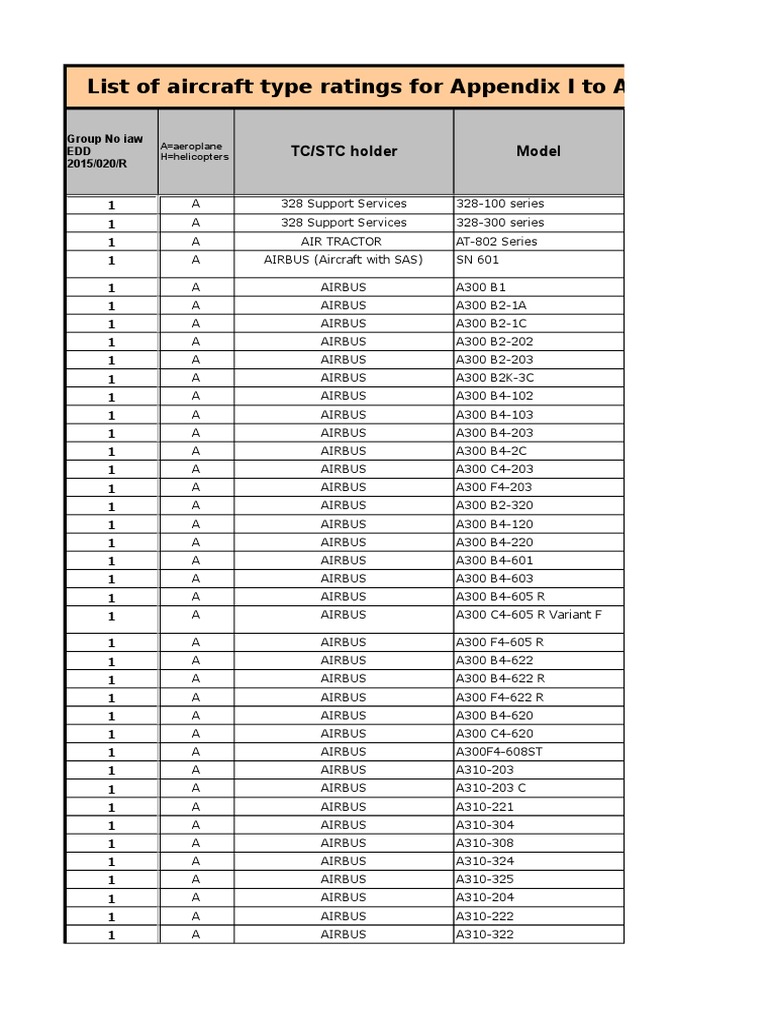 List of aircraft type ratings for Appendix I to A

| Group No iaw EDD 2015/020/R | A=aeroplane H=helicopters | TC/STC holder | Model |
|---|---|---|---|
| 1 | A | 328 Support Services | 328-100 series |
| 1 | A | 328 Support Services | 328-300 series |
| 1 | A | AIR TRACTOR | AT-802 Series |
| 1 | A | AIRBUS (Aircraft with SAS) | SN 601 |
| 1 | A | AIRBUS | A300 B1 |
| 1 | A | AIRBUS | A300 B2-1A |
| 1 | A | AIRBUS | A300 B2-1C |
| 1 | A | AIRBUS | A300 B2-202 |
| 1 | A | AIRBUS | A300 B2-203 |
| 1 | A | AIRBUS | A300 B2K-3C |
| 1 | A | AIRBUS | A300 B4-102 |
| 1 | A | AIRBUS | A300 B4-103 |
| 1 | A | AIRBUS | A300 B4-203 |
| 1 | A | AIRBUS | A300 B4-2C |
| 1 | A | AIRBUS | A300 C4-203 |
| 1 | A | AIRBUS | A300 F4-203 |
| 1 | A | AIRBUS | A300 B2-320 |
| 1 | A | AIRBUS | A300 B4-120 |
| 1 | A | AIRBUS | A300 B4-220 |
| 1 | A | AIRBUS | A300 B4-601 |
| 1 | A | AIRBUS | A300 B4-603 |
| 1 | A | AIRBUS | A300 B4-605 R |
| 1 | A | AIRBUS | A300 C4-605 R Variant F |
| 1 | A | AIRBUS | A300 F4-605 R |
| 1 | A | AIRBUS | A300 B4-622 |
| 1 | A | AIRBUS | A300 B4-622 R |
| 1 | A | AIRBUS | A300 F4-622 R |
| 1 | A | AIRBUS | A300 B4-620 |
| 1 | A | AIRBUS | A300 C4-620 |
| 1 | A | AIRBUS | A300F4-608ST |
| 1 | A | AIRBUS | A310-203 |
| 1 | A | AIRBUS | A310-203 C |
| 1 | A | AIRBUS | A310-221 |
| 1 | A | AIRBUS | A310-304 |
| 1 | A | AIRBUS | A310-308 |
| 1 | A | AIRBUS | A310-324 |
| 1 | A | AIRBUS | A310-325 |
| 1 | A | AIRBUS | A310-204 |
| 1 | A | AIRBUS | A310-222 |
| 1 | A | AIRBUS | A310-322 |